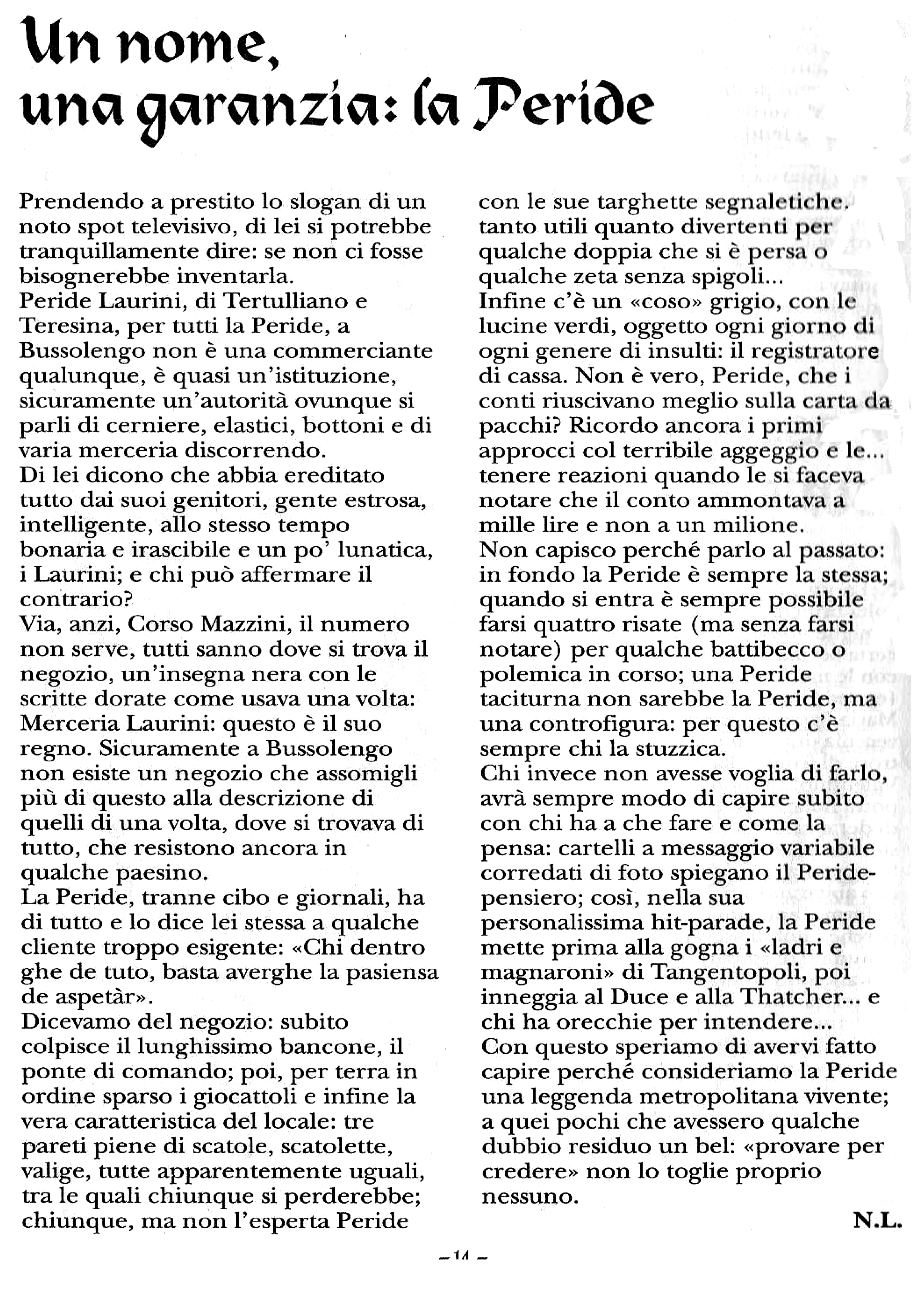 Un nome, una garanzia: la Peride

Prendendo a prestito lo slogan di un noto spot televisivo, di lei si potrebbe tranquillamente dire: se non ci fosse bisognerebbe inventarla.
Peride Laurini, di Tertulliano e Teresina, per tutti la Peride, a Bussolengo non è una commerciante qualunque, è quasi un'istituzione, sicuramente un'autorità ovunque si parli di cerniere, elastici, bottoni e di varia merceria discorrendo.
Di lei dicono che abbia ereditato tutto dai suoi genitori, gente estrosa, intelligente, allo stesso tempo bonaria e irascibile e un po' lunatica, i Laurini; e chi può affermare il contrario?
Via, anzi, Corso Mazzini, il numero non serve, tutti sanno dove si trova il negozio, un'insegna nera con le scritte dorate come usava una volta: Merceria Laurini: questo è il suo regno. Sicuramente a Bussolengo non esiste un negozio che assomigli più di questo alla descrizione di quelli di una volta, dove si trovava di tutto, che resistono ancora in qualche paesino.
La Peride, tranne cibo e giornali, ha di tutto e lo dice lei stessa a qualche cliente troppo esigente: «Chi dentro ghe de tuto, basta averghe la pasiensa de aspetàr».
Dicevamo del negozio: subito colpisce il lunghissimo bancone, il ponte di comando; poi, per terra in ordine sparso i giocattoli e infine la vera caratteristica del locale: tre pareti piene di scatole, scatolette, valige, tutte apparentemente uguali, tra le quali chiunque si perderebbe; chiunque, ma non l'esperta Peride con le sue targhette segnaletiche, tanto utili quanto divertenti per qualche doppia che si è persa o qualche zeta senza spigoli...
Infine c'è un «coso» grigio, con le lucine verdi, oggetto ogni giorno di ogni genere di insulti: il registratore di cassa. Non è vero, Peride, che i conti riuscivano meglio sulla carta da pacchi? Ricordo ancora i primi approcci col terribile aggeggio e le... tenere reazioni quando le si faceva notare che il conto ammontava a mille lire e non a un milione.
Non capisco perché parlo al passato: in fondo la Peride è sempre la stessa; quando si entra è sempre possibile farsi quattro risate (ma senza farsi notare) per qualche battibecco o polemica in corso; una Peride taciturna non sarebbe la Peride, ma una controfigura: per questo c'è sempre chi la stuzzica.
Chi invece non avesse voglia di farlo, avrà sempre modo di capire subito con chi ha a che fare e come la pensa: cartelli a messaggio variabile corredati di foto spiegano il Peride-pensiero; così, nella sua personalissima hit-parade, la Peride mette prima alla gogna i «ladri e magnaroni» di Tangentopoli, poi inneggia al Duce e alla Thatcher... e chi ha orecchie per intendere...
Con questo speriamo di avervi fatto capire perché consideriamo la Peride una leggenda metropolitana vivente; a quei pochi che avessero qualche dubbio residuo un bel: «provare per credere» non lo toglie proprio nessuno.

N.L.

– 14 –